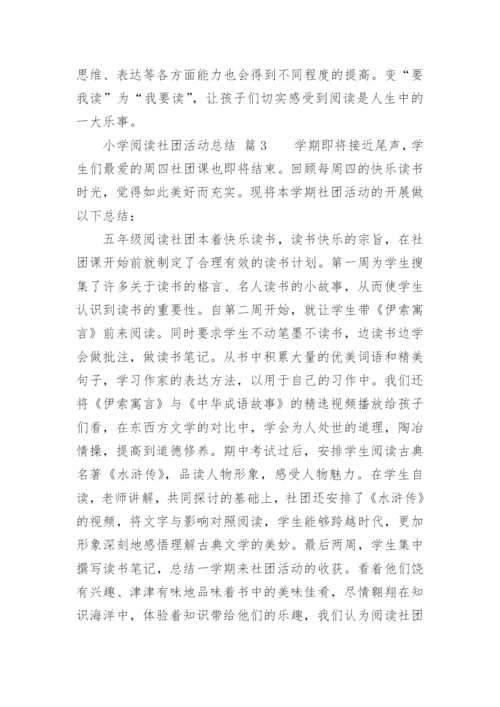 思维、表达等各方面能力也会得到不同程度的提高。变“要我读”为“我要读”，让孩子们切实感受到阅读是人生中的一大乐事。

小学阅读社团活动总结 篇 3　　学期即将接近尾声，学生们最爱的周四社团课也即将结束。回顾每周四的快乐读书时光，觉得如此美好而充实。现将本学期社团活动的开展做以下总结：

五年级阅读社团本着快乐读书，读书快乐的宗旨，在社团课开始前就制定了合理有效的读书计划。第一周为学生搜集了许多关于读书的格言、名人读书的小故事，从而使学生认识到读书的重要性。自第二周开始，就让学生带《伊索寓言》前来阅读。同时要求学生不动笔墨不读书，边读书边学会做批注，做读书笔记。从书中积累大量的优美词语和精美句子，学习作家的表达方法，以用于自己的习作中。我们还将《伊索寓言》与《中华成语故事》的精选视频播放给孩子们看，在东西方文学的对比中，学会为人处世的道理，陶冶情操，提高到道德修养。期中考试过后，安排学生阅读古典名著《水浒传》，品读人物形象，感受人物魅力。在学生自读，老师讲解，共同探讨的基础上，社团还安排了《水浒传》的视频，将文字与影响对照阅读，学生能够跨越时代，更加形象深刻地感悟理解古典文学的美妙。最后两周，学生集中撰写读书笔记，总结一学期来社团活动的收获。看着他们饶有兴趣、津津有味地品味着书中的美味佳肴，尽情翱翔在知识海洋中，体验着知识带给他们的乐趣，我们认为阅读社团